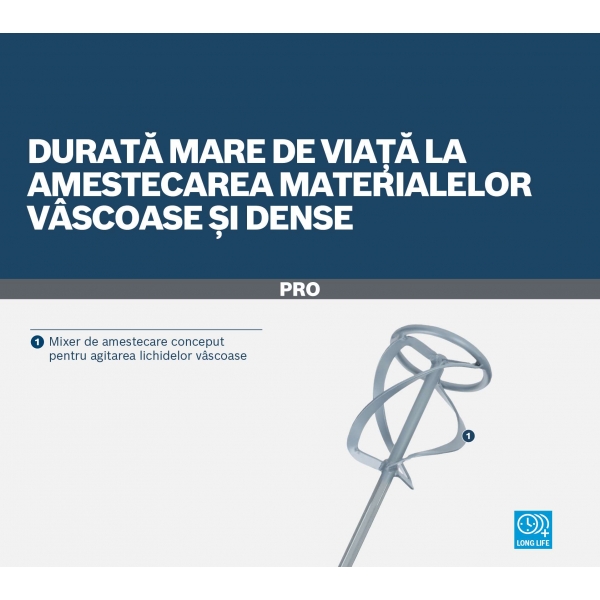 DURATĂ MARE DE VIAȚĂ LA AMESTECAREA MATERIALELOR VÂSCOASE ȘI DENSE

PRO

1 Mixer de amestecare conceput pentru agitarea lichidelor vâscoase

1

LONG LIFE